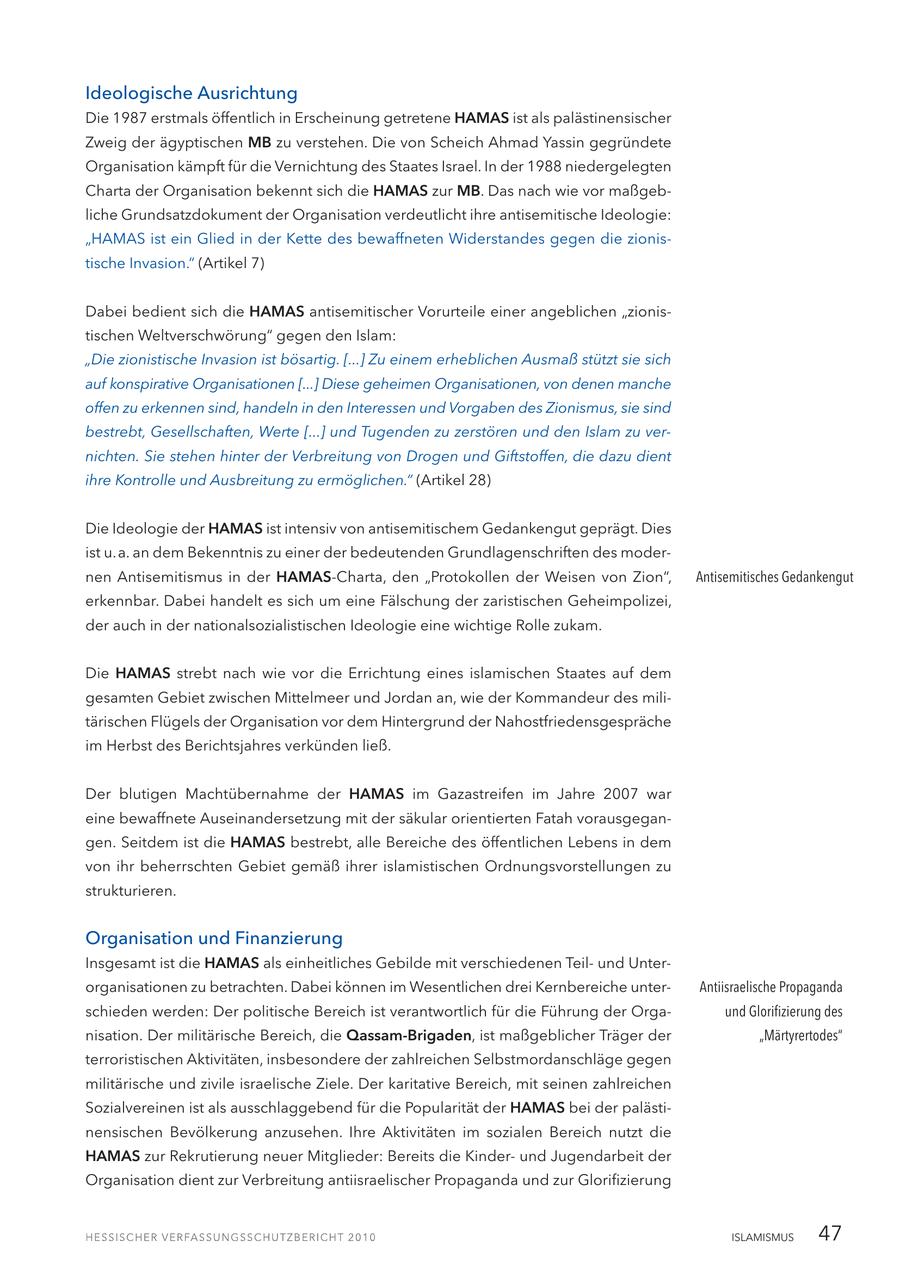 Ideologische Ausrichtung
Die 1987 erstmals öffentlich in Erscheinung getretene HAMAS ist als palästinensischer Zweig der ägyptischen MB zu verstehen. Die von Scheich Ahmad Yassin gegründete Organisation kämpft für die Vernichtung des Staates Israel. In der 1988 niedergelegten Charta der Organisation bekennt sich die HAMAS zur MB. Das nach wie vor maßgebliche Grundsatzdokument der Organisation verdeutlicht ihre antisemitische Ideologie: „HAMAS ist ein Glied in der Kette des bewaffneten Widerstandes gegen die zionistische Invasion." (Artikel 7)

Dabei bedient sich die HAMAS antisemitischer Vorurteile einer angeblichen „zionistischen Weltverschwörung" gegen den Islam:
„Die zionistische Invasion ist bösartig. [...] Zu einem erheblichen Ausmaß stützt sie sich auf konspirative Organisationen [...] Diese geheimen Organisationen, von denen manche offen zu erkennen sind, handeln in den Interessen und Vorgaben des Zionismus, sie sind bestrebt, Gesellschaften, Werte [...] und Tugenden zu zerstören und den Islam zu vernichten. Sie stehen hinter der Verbreitung von Drogen und Giftstoffen, die dazu dient ihre Kontrolle und Ausbreitung zu ermöglichen." (Artikel 28)

Die Ideologie der HAMAS ist intensiv von antisemitischem Gedankengut geprägt. Dies ist u. a. an dem Bekenntnis zu einer der bedeutenden Grundlagenschriften des modernen Antisemitismus in der HAMAS-Charta, den „Protokollen der Weisen von Zion", erkennbar. Dabei handelt es sich um eine Fälschung der zaristischen Geheimpolizei, der auch in der nationalsozialistischen Ideologie eine wichtige Rolle zukam.

Antisemitisches Gedankengut

Die HAMAS strebt nach wie vor die Errichtung eines islamischen Staates auf dem gesamten Gebiet zwischen Mittelmeer und Jordan an, wie der Kommandeur des militärischen Flügels der Organisation vor dem Hintergrund der Nahostfriedensgespräche im Herbst des Berichtsjahres verkünden ließ.

Der blutigen Machtübernahme der HAMAS im Gazastreifen im Jahre 2007 war eine bewaffnete Auseinandersetzung mit der säkular orientierten Fatah vorausgegangen. Seitdem ist die HAMAS bestrebt, alle Bereiche des öffentlichen Lebens in dem von ihr beherrschten Gebiet gemäß ihrer islamistischen Ordnungsvorstellungen zu strukturieren.

Organisation und Finanzierung
Insgesamt ist die HAMAS als einheitliches Gebilde mit verschiedenen Teil- und Unterorganisationen zu betrachten. Dabei können im Wesentlichen drei Kernbereiche unterschieden werden: Der politische Bereich ist verantwortlich für die Führung der Organisation. Der militärische Bereich, die Qassam-Brigaden, ist maßgeblicher Träger der terroristischen Aktivitäten, insbesondere der zahlreichen Selbstmordanschläge gegen militärische und zivile israelische Ziele. Der karitative Bereich, mit seinen zahlreichen Sozialvereinen ist als ausschlaggebend für die Popularität der HAMAS bei der palästinensischen Bevölkerung anzusehen. Ihre Aktivitäten im sozialen Bereich nutzt die HAMAS zur Rekrutierung neuer Mitglieder: Bereits die Kinder- und Jugendarbeit der Organisation dient zur Verbreitung antiisraelischer Propaganda und zur Glorifizierung

Antiisraelische Propaganda und Glorifizierung des „Märtyrertodes"

HESSISCHER VERFASSUNGSSCHUTZBERICHT 2010

ISLAMISMUS 47